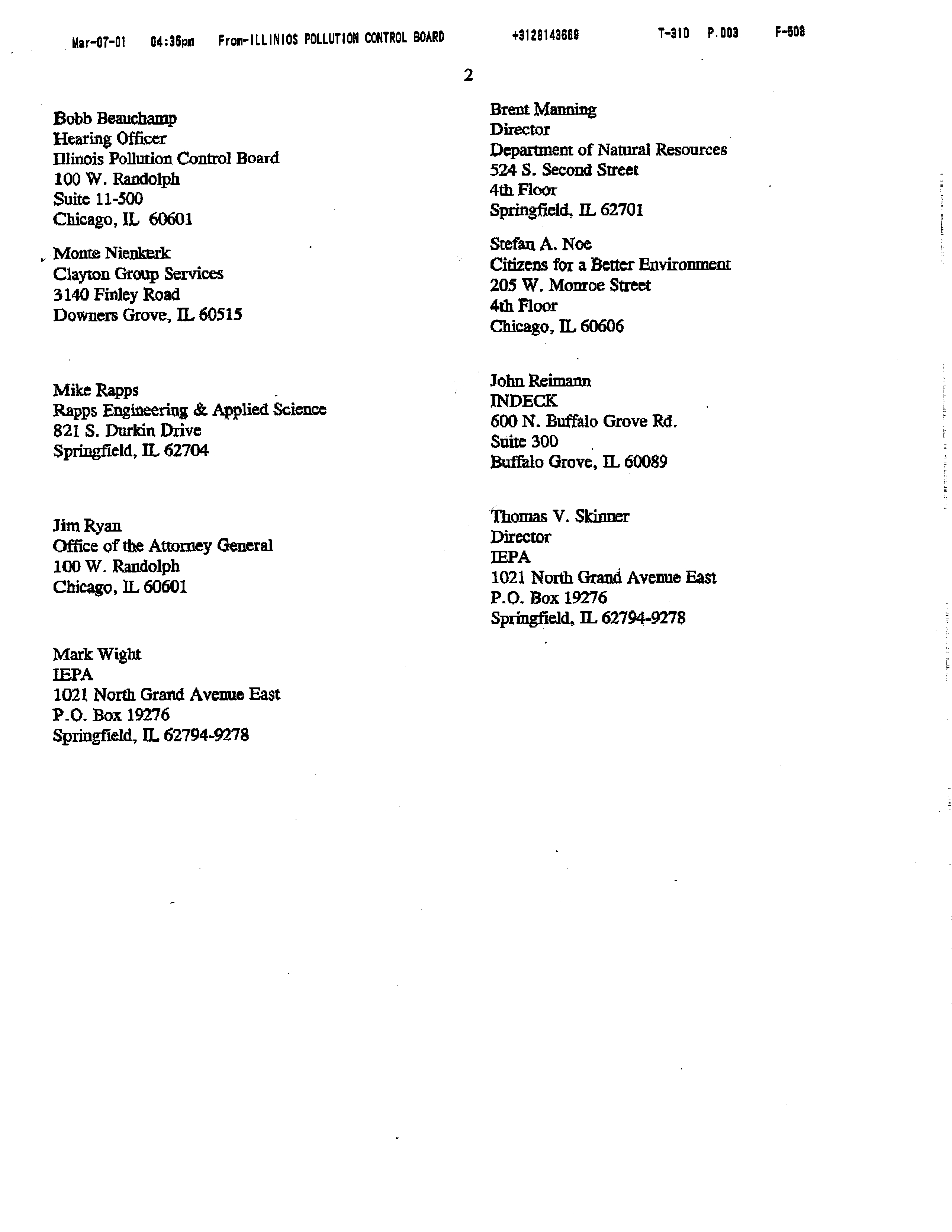 Mar-07-01 04:35pm From-ILLINIOS POLLUTION CONTROL BOARD +3128143669 T-310 P.003 F-508

2

Bobb Beauchamp
Hearing Officer
Illinois Pollution Control Board
100 W. Randolph
Suite 11-500
Chicago, IL 60601

Monte Nienkerk
Clayton Group Services
3140 Finley Road
Downers Grove, IL 60515

Mike Rapps
Rapps Engineering & Applied Science
821 S. Durkin Drive
Springfield, IL 62704

Jim Ryan
Office of the Attorney General
100 W. Randolph
Chicago, IL 60601

Mark Wight
IEPA
1021 North Grand Avenue East
P.O. Box 19276
Springfield, IL 62794-9278

Brent Manning
Director
Department of Natural Resources
524 S. Second Street
4th Floor
Springfield, IL 62701

Stefan A. Noe
Citizens for a Better Environment
205 W. Monroe Street
4th Floor
Chicago, IL 60606

John Reimann
INDECK
600 N. Buffalo Grove Rd.
Suite 300
Buffalo Grove, IL 60089

Thomas V. Skinner
Director
IEPA
1021 North Grand Avenue East
P.O. Box 19276
Springfield, IL 62794-9278